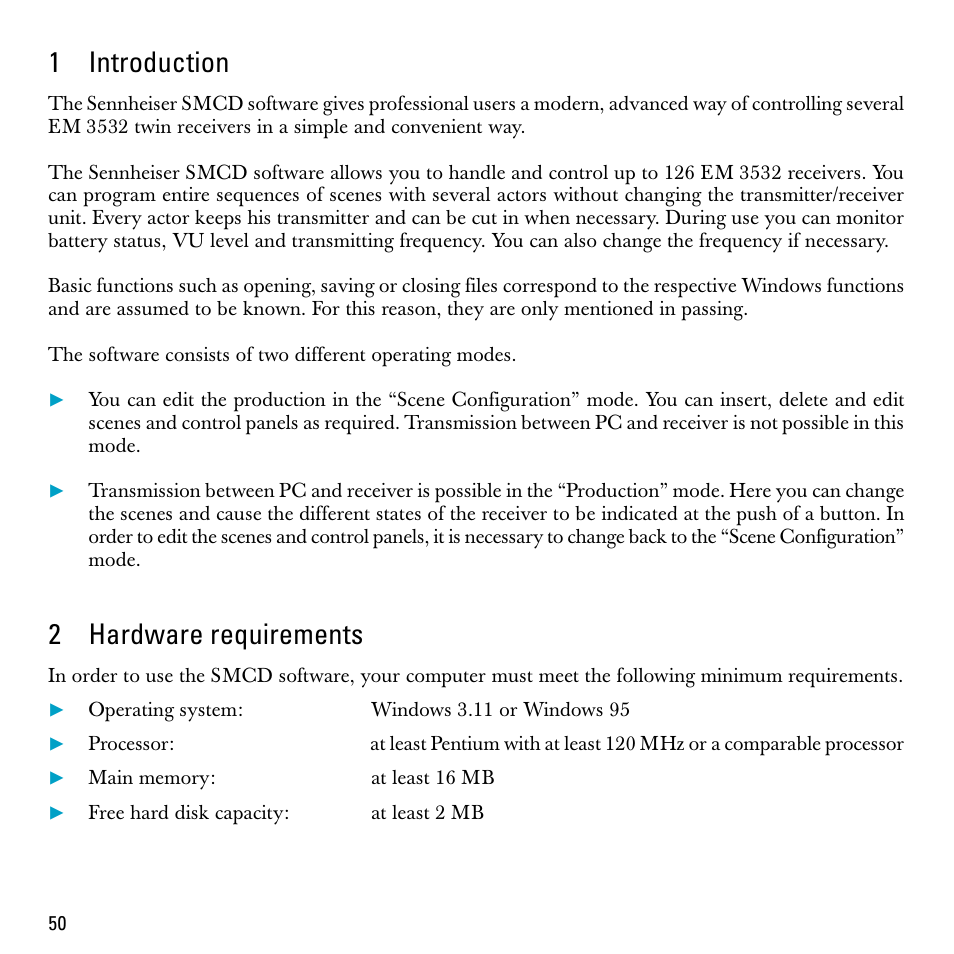 1 Introduction

The Sennheiser SMCD software gives professional users a modern, advanced way of controlling several EM 3532 twin receivers in a simple and convenient way.

The Sennheiser SMCD software allows you to handle and control up to 126 EM 3532 receivers. You can program entire sequences of scenes with several actors without changing the transmitter/receiver unit. Every actor keeps his transmitter and can be cut in when necessary. During use you can monitor battery status, VU level and transmitting frequency. You can also change the frequency if necessary.

Basic functions such as opening, saving or closing files correspond to the respective Windows functions and are assumed to be known. For this reason, they are only mentioned in passing.

The software consists of two different operating modes.

► You can edit the production in the “Scene Configuration” mode. You can insert, delete and edit scenes and control panels as required. Transmission between PC and receiver is not possible in this mode.

► Transmission between PC and receiver is possible in the “Production” mode. Here you can change the scenes and cause the different states of the receiver to be indicated at the push of a button. In order to edit the scenes and control panels, it is necessary to change back to the “Scene Configuration” mode.

2 Hardware requirements

In order to use the SMCD software, your computer must meet the following minimum requirements.

► Operating system: Windows 3.11 or Windows 95

► Processor: at least Pentium with at least 120 MHz or a comparable processor

► Main memory: at least 16 MB

► Free hard disk capacity: at least 2 MB

50